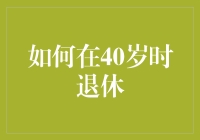 如何在40岁时退休